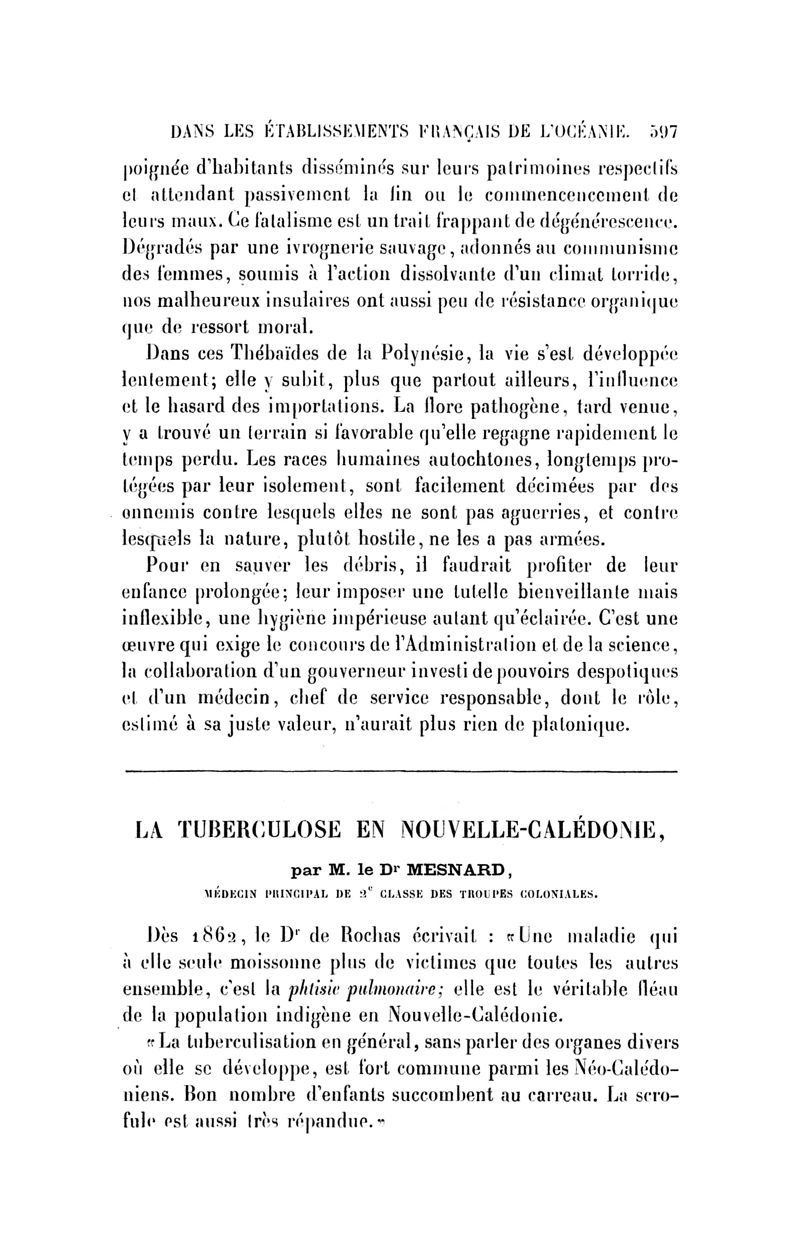 DANS LES ÉTABLISSEMENTS FRANÇAIS DE L'OCÉANIE. 597

poignée d'habitants disséminés sur leurs patrimoines respectifs et attendant passivement la fin ou le commencencement de leurs maux. Ce fatalisme est un trait frappant de dégénérescence. Dégradés par une ivrognerie sauvage, adonnés au communisme des femmes, soumis à l'action dissolvante d'un climat torride, nos malheureux insulaires ont aussi peu de résistance organique que de ressort moral.

Dans ces Thébaïdes de la Polynésie, la vie s'est développée lentement; elle y subit, plus que partout ailleurs, l'influence et le hasard des importations. La flore pathogène, tard venue, y a trouvé un terrain si favorable qu'elle regagne rapidement le temps perdu. Les races humaines autochtones, longtemps protégées par leur isolement, sont facilement décimées par des ennemis contre lesquels elles ne sont pas aguerries, et contre lesquels la nature, plutôt hostile, ne les a pas armées.

Pour en sauver les débris, il faudrait profiter de leur enfance prolongée; leur imposer une tutelle bienveillante mais inflexible, une hygiène impérieuse autant qu'éclairée. C'est une œuvre qui exige le concours de l'Administration et de la science, la collaboration d'un gouverneur investi de pouvoirs despotiques et d'un médecin, chef de service responsable, dont le rôle, estimé à sa juste valeur, n'aurait plus rien de platonique.

LA TUBERCULOSE EN NOUVELLE-CALÉDONIE,

par M. le Dr MESNARD,

MÉDECIN PRINCIPAL DE 2e CLASSE DES TROUPES COLONIALES.

Dès 1862, le Dr de Rochas écrivait : «Une maladie qui à elle seule moissonne plus de victimes que toutes les autres ensemble, c'est la phtisie pulmonaire; elle est le véritable fléau de la population indigène en Nouvelle-Calédonie.

«La tuberculisation en général, sans parler des organes divers où elle se développe, est fort commune parmi les Néo-Calédoniens. Bon nombre d'enfants succombent au carreau. La scrofule est aussi très répandue.»